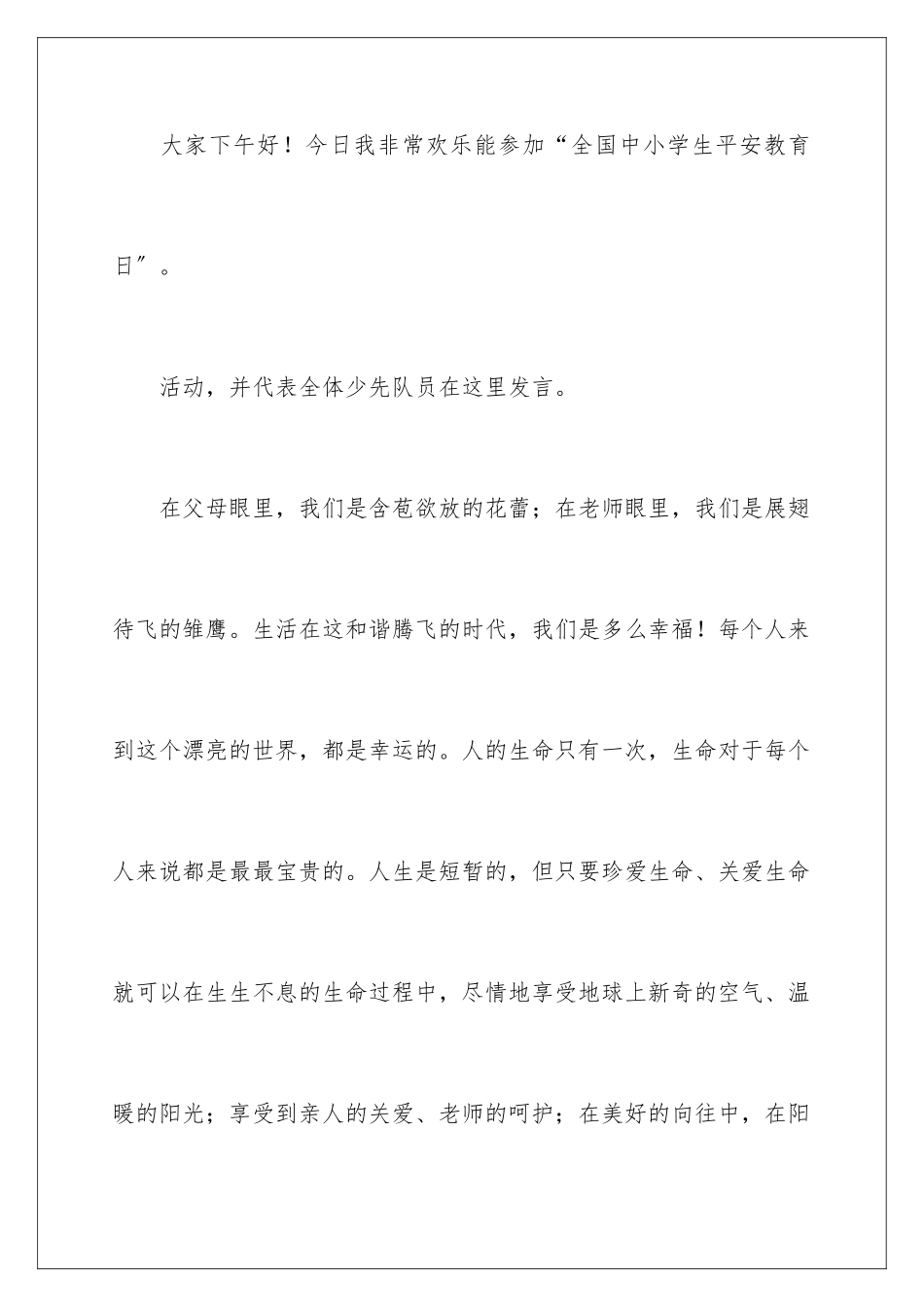 大家下午好！今日我非常欢乐能参加“全国中小学生平安教育日″。

活动，并代表全体少先队员在这里发言。

在父母眼里，我们是含苞欲放的花蕾；在老师眼里，我们是展翅待飞的雏鹰。生活在这和谐腾飞的时代，我们是多么幸福！每个人来到这个漂亮的世界，都是幸运的。人的生命只有一次，生命对于每个人来说都是最最宝贵的。人生是短暂的，但只要珍爱生命、关爱生命就可以在生生不息的生命过程中，尽情地享受地球上新奇的空气、温暖的阳光；享受到亲人的关爱、老师的呵护；在美好的向往中，在阳